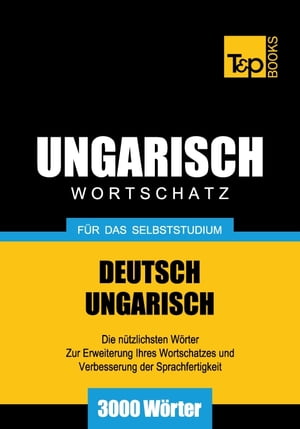 T&P BOOKS

UNGARISCH
WORTSCHATZ

FÜR DAS SELBSTSTUDIUM

DEUTSCH
UNGARISCH

Die nützlichsten Wörter
Zur Erweiterung Ihres Wortschatzes und Verbesserung der Sprachfertigkeit

3000 Wörter